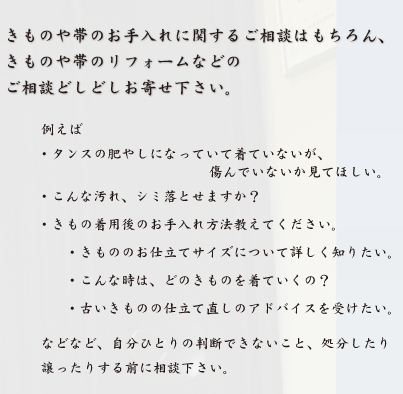 きものや帯のお手入れに関するご相談はもちろん、
きものや帯のリフォームなどの
ご相談どしどしお寄せ下さい。

例えば

・タンスの肥やしになっていて着ていないが、傷んでいないか見てほしい。

・こんな汚れ、シミ落とせますか？

・きもの着用後のお手入れ方法教えてください。

・きもののお仕立てサイズについて詳しく知りたい。

・こんな時は、どのきものを着ていくの？

・古いきものの仕立て直しのアドバイスを受けたい。

などなど、自分ひとりの判断できないこと、処分したり譲ったりする前に相談下さい。